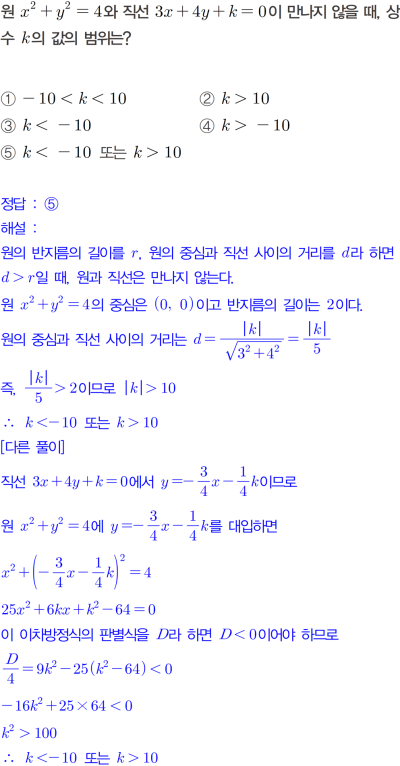 원 $x^2+y^2=4$와 직선 $3x+4y+k=0$이 만나지 않을 때, 상수 $k$의 값의 범위는?

① $-10<k<10$
② $k>10$
③ $k<-10$
④ $k>-10$
⑤ $k<-10$ 또는 $k>10$

정답 : ⑤
해설 :
원의 반지름의 길이를 $r$, 원의 중심과 직선 사이의 거리를 $d$라 하면 $d>r$일 때, 원과 직선은 만나지 않는다.
원 $x^2+y^2=4$의 중심은 $(0,\ 0)$이고 반지름의 길이는 2이다.
원의 중심과 직선 사이의 거리는 $d=\frac{|k|}{\sqrt{3^2+4^2}}=\frac{|k|}{5}$
즉, $\frac{|k|}{5}>2$이므로 $|k|>10$
$\therefore\ k<-10$ 또는 $k>10$
[다른 풀이]
직선 $3x+4y+k=0$에서 $y=-\frac{3}{4}x-\frac{1}{4}k$이므로
원 $x^2+y^2=4$에 $y=-\frac{3}{4}x-\frac{1}{4}k$를 대입하면
$x^2+\left(-\frac{3}{4}x-\frac{1}{4}k\right)^2=4$
$25x^2+6kx+k^2-64=0$
이 이차방정식의 판별식을 $D$라 하면 $D<0$이어야 하므로
$\frac{D}{4}=9k^2-25(k^2-64)<0$
$-16k^2+25\times64<0$
$k^2>100$
$\therefore\ k<-10$ 또는 $k>10$